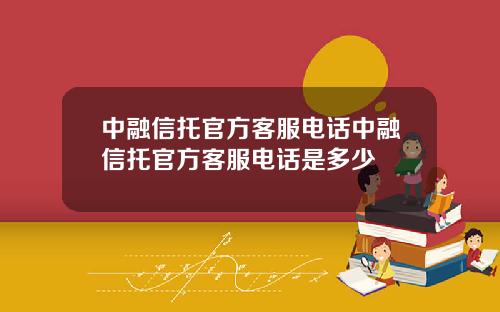 中融信托官方客服电话中融信托官方客服电话是多少